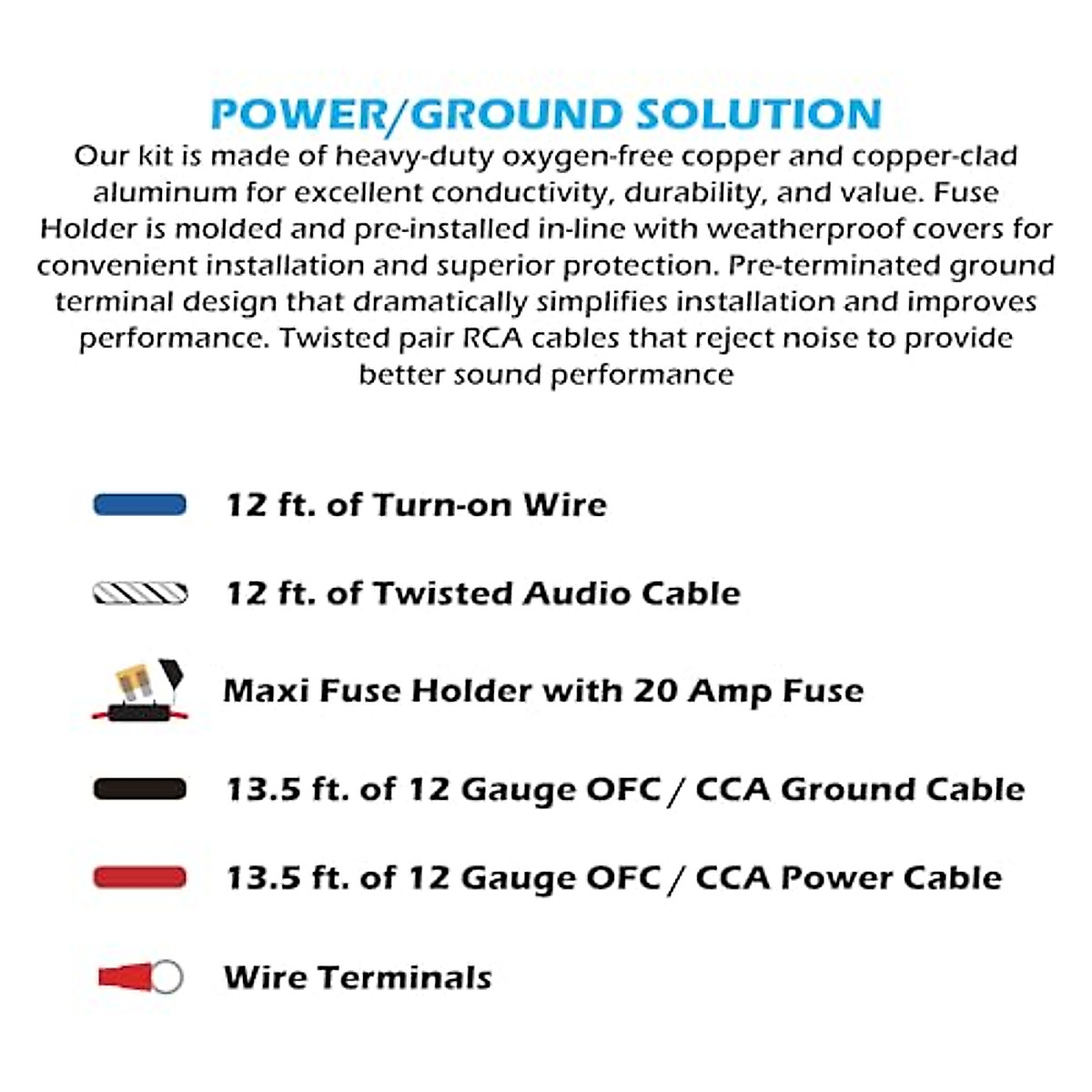 POWER/GROUND SOLUTION

Our kit is made of heavy-duty oxygen-free copper and copper-clad aluminum for excellent conductivity, durability, and value. Fuse Holder is molded and pre-installed in-line with weatherproof covers for convenient installation and superior protection. Pre-terminated ground terminal design that dramatically simplifies installation and improves performance. Twisted pair RCA cables that reject noise to provide better sound performance

12 ft. of Turn-on Wire

12 ft. of Twisted Audio Cable

Maxi Fuse Holder with 20 Amp Fuse

13.5 ft. of 12 Gauge OFC / CCA Ground Cable

13.5 ft. of 12 Gauge OFC / CCA Power Cable

Wire Terminals